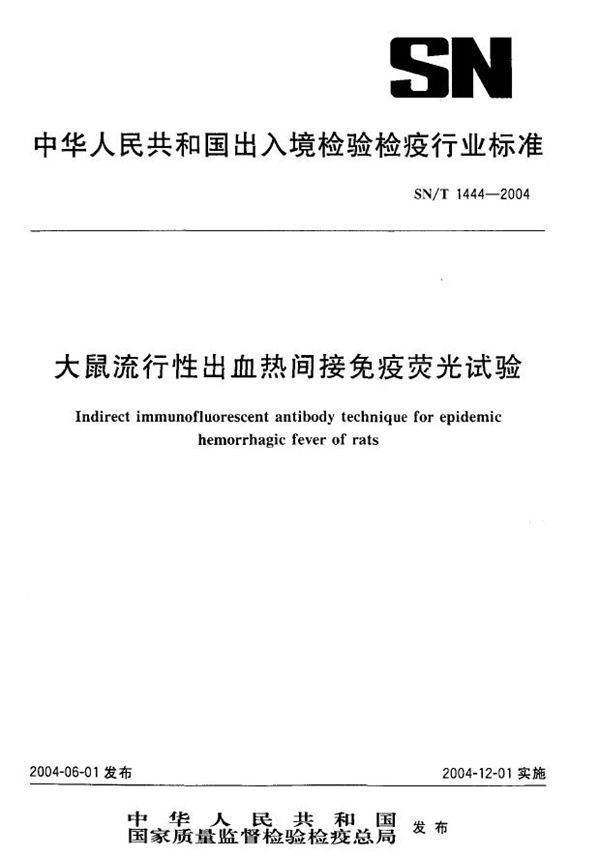 SN

中华人民共和国出入境检验检疫行业标准

SN/T 1444—2004

大鼠流行性出血热间接免疫荧光试验

Indirect immunofluorescent antibody technique for epidemic hemorrhagic fever of rats

2004-06-01 发布

2004-12-01 实施

中华人民共和国
国家质量监督检验检疫总局 发布